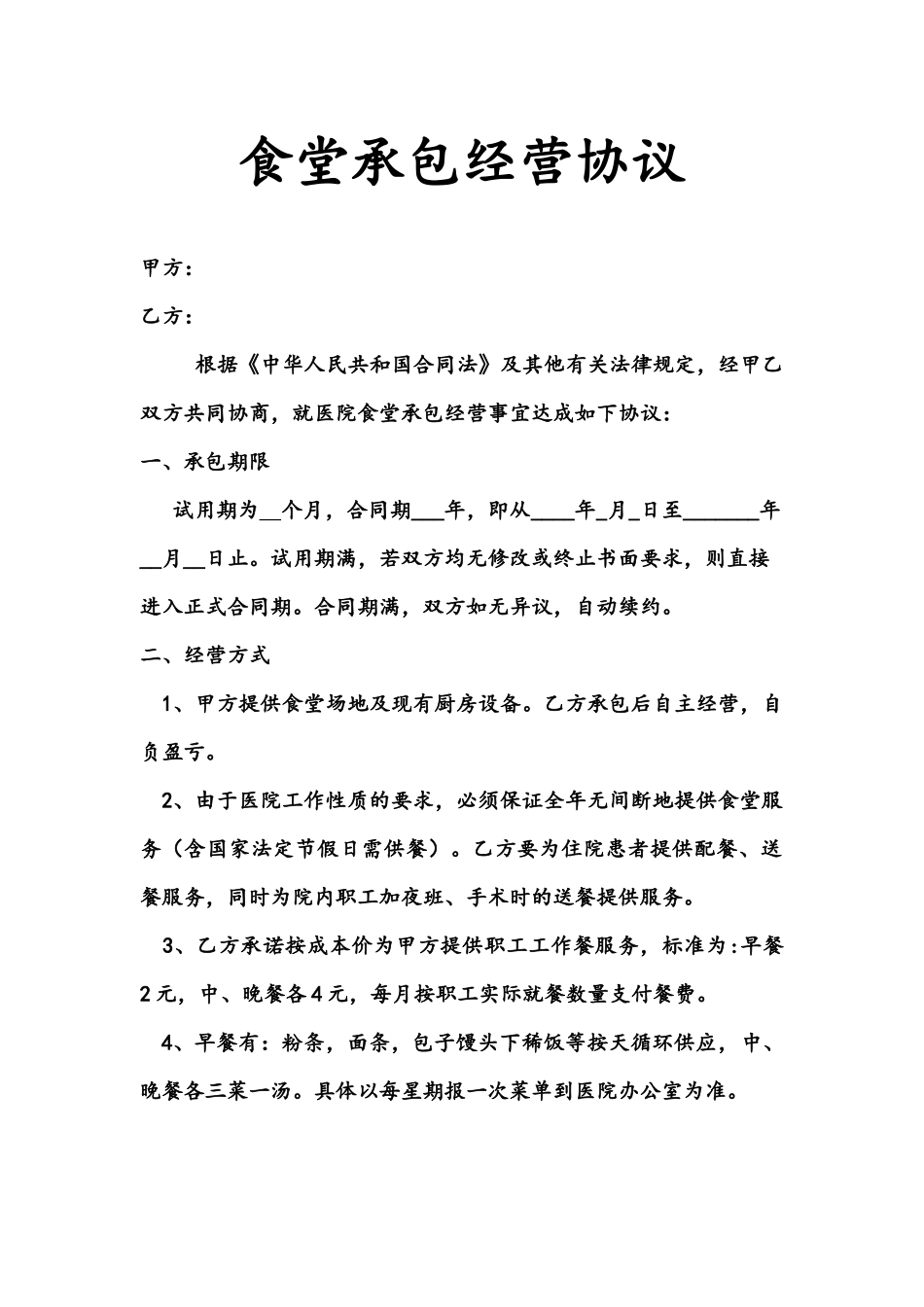 食堂承包经营协议

甲方：

乙方：

根据《中华人民共和国合同法》及其他有关法律规定，经甲乙双方共同协商，就医院食堂承包经营事宜达成如下协议：

一、承包期限

试用期为__个月，合同期___年，即从____年_月_日至_______年__月__日止。试用期满，若双方均无修改或终止书面要求，则直接进入正式合同期。合同期满，双方如无异议，自动续约。

二、经营方式

1、甲方提供食堂场地及现有厨房设备。乙方承包后自主经营，自负盈亏。

2、由于医院工作性质的要求，必须保证全年无间断地提供食堂服务（含国家法定节假日需供餐）。乙方要为住院患者提供配餐、送餐服务，同时为院内职工加夜班、手术时的送餐提供服务。

3、乙方承诺按成本价为甲方提供职工工作餐服务，标准为:早餐2元，中、晚餐各4元，每月按职工实际就餐数量支付餐费。

4、早餐有：粉条，面条，包子馒头下稀饭等按天循环供应，中、晚餐各三菜一汤。具体以每星期报一次菜单到医院办公室为准。